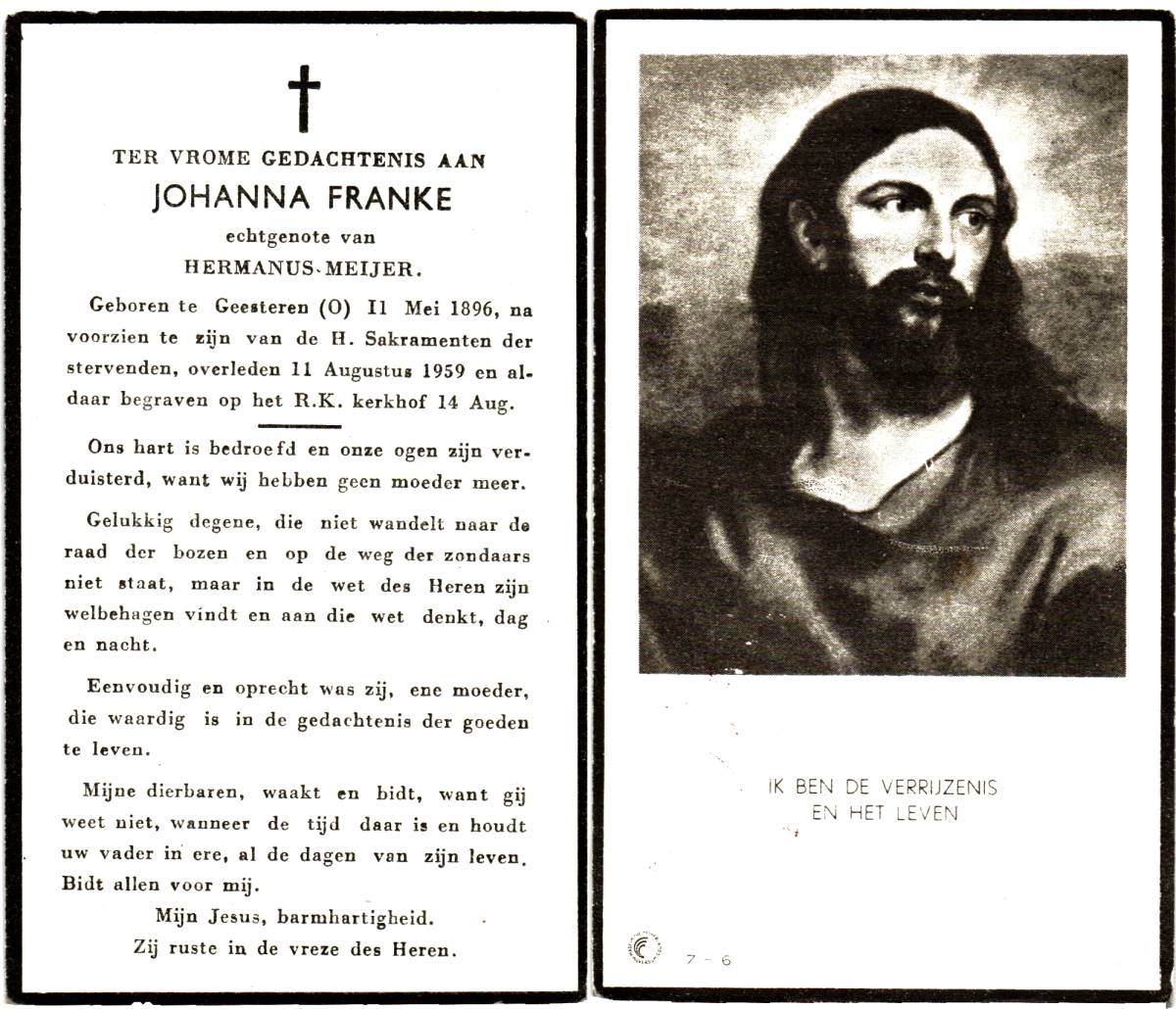 TER VROME GEDACHTENIS AAN
JOHANNA FRANKE
echtgenote van
HERMANUS MEIJER.

Geboren te Geesteren (O) 11 Mei 1896, na voorzien te zijn van de H. Sakramenten der stervenden, overleden 11 Augustus 1959 en aldaar begraven op het R.K. kerkhof 14 Aug.

Ons hart is bedroefd en onze ogen zijn verduisterd, want wij hebben geen moeder meer.

Gelukkig degene, die niet wandelt naar de raad der bozen en op de weg der zondaars niet staat, maar in de wet des Heren zijn welbehagen vindt en aan die wet denkt, dag en nacht.

Eenvoudig en oprecht was zij, ene moeder, die waardig is in de gedachtenis der goeden te leven.

Mijne dierbaren, waakt en bidt, want gij weet niet, wanneer de tijd daar is en houdt uw vader in ere, al de dagen van zijn leven. Bidt allen voor mij.

Mijn Jesus, barmhartigheid.
Zij ruste in de vreze des Heren.

IK BEN DE VERRIJZENIS
EN HET LEVEN

7 - 6